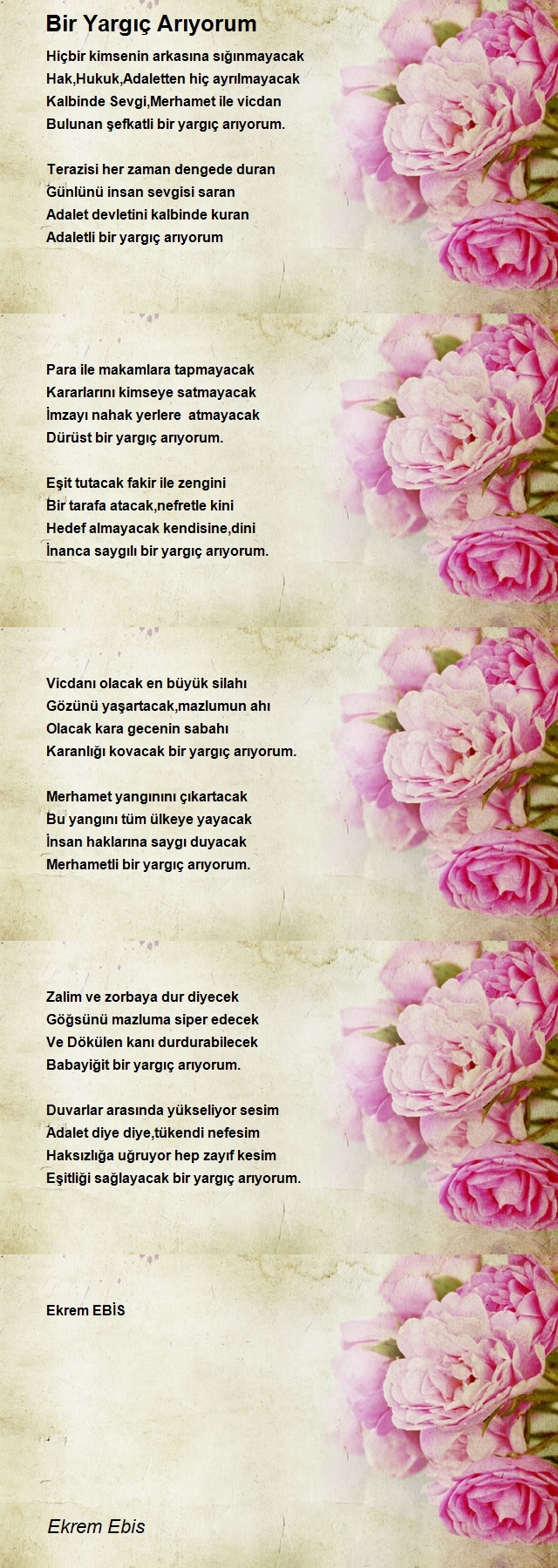 Bir Yargıç Arıyorum

Hiçbir kimsenin arkasına sığınmayacak
Hak,Hukuk,Adaletten hiç ayrılmayacak
Kalbinde Sevgi,Merhamet ile vicdan
Bulunan şefkatli bir yargıç arıyorum.

Terazisi her zaman dengede duran
Günlünü insan sevgisi saran
Adalet devletini kalbinde kuran
Adaletli bir yargıç arıyorum

Para ile makamlara tapmayacak
Kararlarını kimseye satmayacak
İmzayı nahak yerlere atmayacak
Dürüst bir yargıç arıyorum.

Eşit tutacak fakir ile zengini
Bir tarafa atacak,nefretle kini
Hedef almayacak kendisine,dini
İnanca saygılı bir yargıç arıyorum.

Vicdanı olacak en büyük silahı
Gözünü yaşartacak,mazlumun ahı
Olacak kara gecenin sabahı
Karanlığı kovacak bir yargıç arıyorum.

Merhamet yangınını çıkartacak
Bu yangını tüm ülkeye yayacak
İnsan haklarına saygı duyacak
Merhametli bir yargıç arıyorum.

Zalim ve zorbaya dur diyecek
Göğsünü mazluma siper edecek
Ve Dökülen kanı durdurabilecek
Babayiğit bir yargıç arıyorum.

Duvarlar arasında yükseliyor sesim
Adalet diye diye,tükendi nefesim
Haksızlığa uğruyor hep zayıf kesim
Eşitliği sağlayacak bir yargıç arıyorum.

Ekrem EBİS

Ekrem Ebis